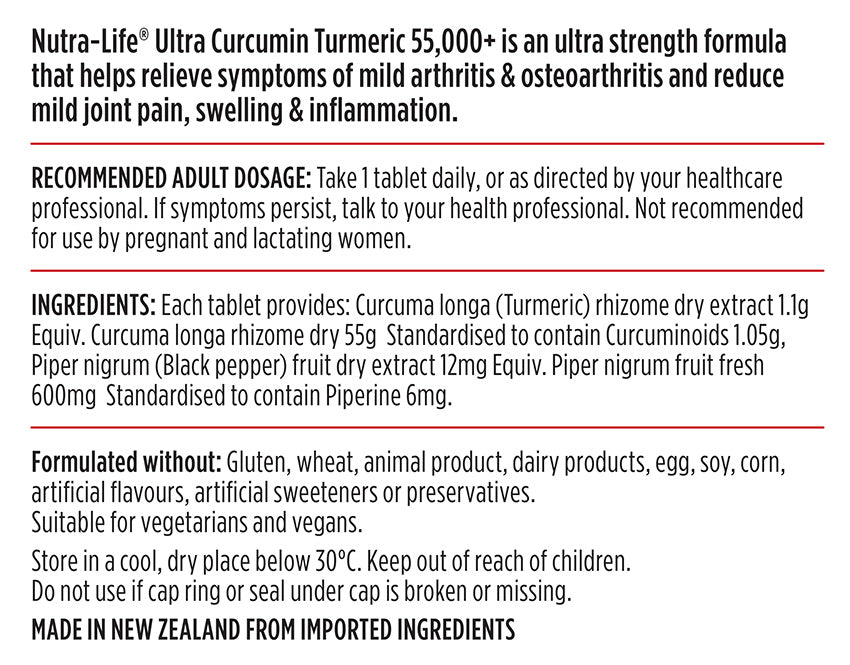 Nutra-Life® Ultra Curcumin Turmeric 55,000+ is an ultra strength formula that helps relieve symptoms of mild arthritis & osteoarthritis and reduce mild joint pain, swelling & inflammation.

RECOMMENDED ADULT DOSAGE: Take 1 tablet daily, or as directed by your healthcare professional. If symptoms persist, talk to your health professional. Not recommended for use by pregnant and lactating women.

INGREDIENTS: Each tablet provides: Curcuma longa (Turmeric) rhizome dry extract 1.1g Equiv. Curcuma longa rhizome dry 55g Standardised to contain Curcuminoids 1.05g, Piper nigrum (Black pepper) fruit dry extract 12mg Equiv. Piper nigrum fruit fresh 600mg Standardised to contain Piperine 6mg.

Formulated without: Gluten, wheat, animal product, dairy products, egg, soy, corn, artificial flavours, artificial sweeteners or preservatives.
Suitable for vegetarians and vegans.

Store in a cool, dry place below 30°C. Keep out of reach of children.
Do not use if cap ring or seal under cap is broken or missing.

MADE IN NEW ZEALAND FROM IMPORTED INGREDIENTS